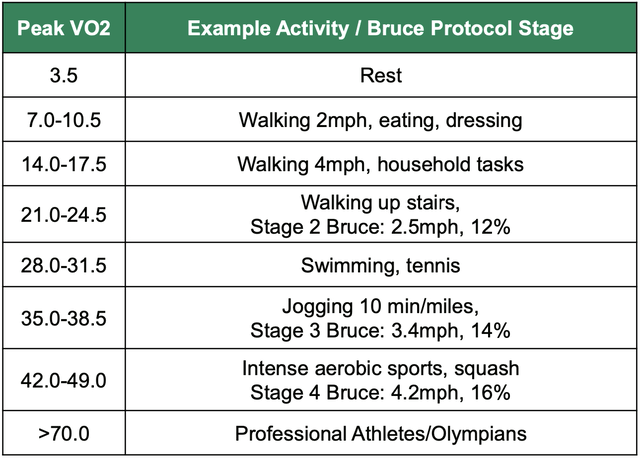 | Peak VO2 | Example Activity / Bruce Protocol Stage |
|---|---|
| 3.5 | Rest |
| 7.0-10.5 | Walking 2mph, eating, dressing |
| 14.0-17.5 | Walking 4mph, household tasks |
| 21.0-24.5 | Walking up stairs, Stage 2 Bruce: 2.5mph, 12% |
| 28.0-31.5 | Swimming, tennis |
| 35.0-38.5 | Jogging 10 min/miles, Stage 3 Bruce: 3.4mph, 14% |
| 42.0-49.0 | Intense aerobic sports, squash Stage 4 Bruce: 4.2mph, 16% |
| >70.0 | Professional Athletes/Olympians |